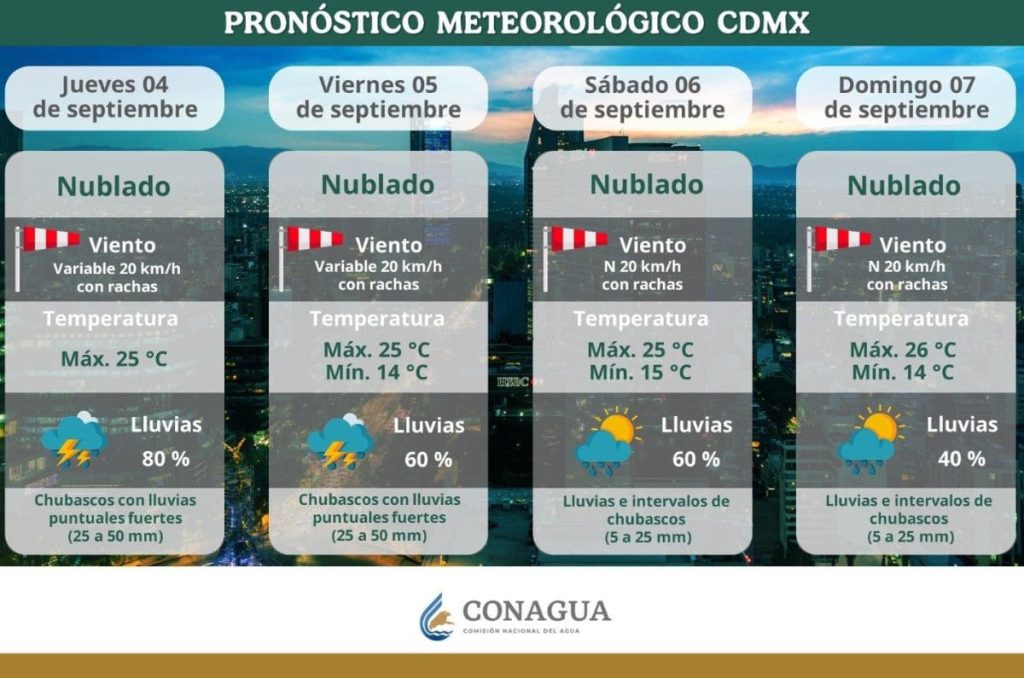 PRONÓSTICO METEOROLÓGICO CDMX

Jueves 04 de septiembre

Nublado

Viento
Variable 20 km/h con rachas

Temperatura
Máx. 25 °C

Lluvias
80 %

Chubascos con lluvias puntuales fuertes (25 a 50 mm)

Viernes 05 de septiembre

Nublado

Viento
Variable 20 km/h con rachas

Temperatura
Máx. 25 °C
Mín. 14 °C

Lluvias
60 %

Chubascos con lluvias puntuales fuertes (25 a 50 mm)

Sábado 06 de septiembre

Nublado

Viento
N 20 km/h con rachas

Temperatura
Máx. 25 °C
Mín. 15 °C

Lluvias
60 %

Lluvias e intervalos de chubascos (5 a 25 mm)

Domingo 07 de septiembre

Nublado

Viento
N 20 km/h con rachas

Temperatura
Máx. 26 °C
Mín. 14 °C

Lluvias
40 %

Lluvias e intervalos de chubascos (5 a 25 mm)

CONAGUA
COMISIÓN NACIONAL DEL AGUA